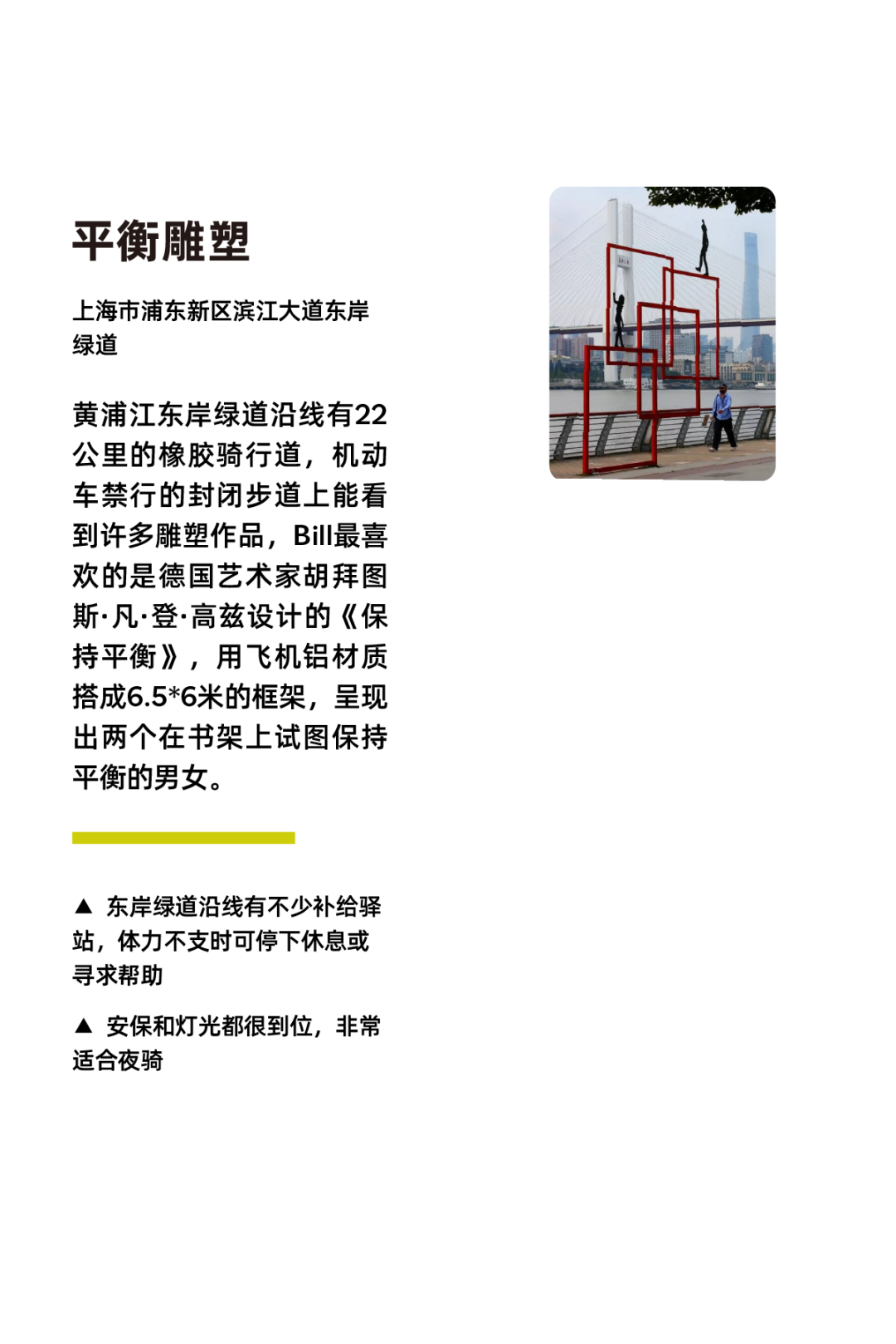 平衡雕塑

上海市浦东新区滨江大道东岸绿道

黄浦江东岸绿道沿线有22公里的橡胶骑行道，机动车禁行的封闭步道上能看到许多雕塑作品，Bill最喜欢的是德国艺术家胡拜图斯·凡·登·高兹设计的《保持平衡》，用飞机铝材质搭成6.5*6米的框架，呈现出两个在书架上试图保持平衡的男女。

▲ 东岸绿道沿线有不少补给驿站，体力不支时可停下休息或寻求帮助

▲ 安保和灯光都很到位，非常适合夜骑